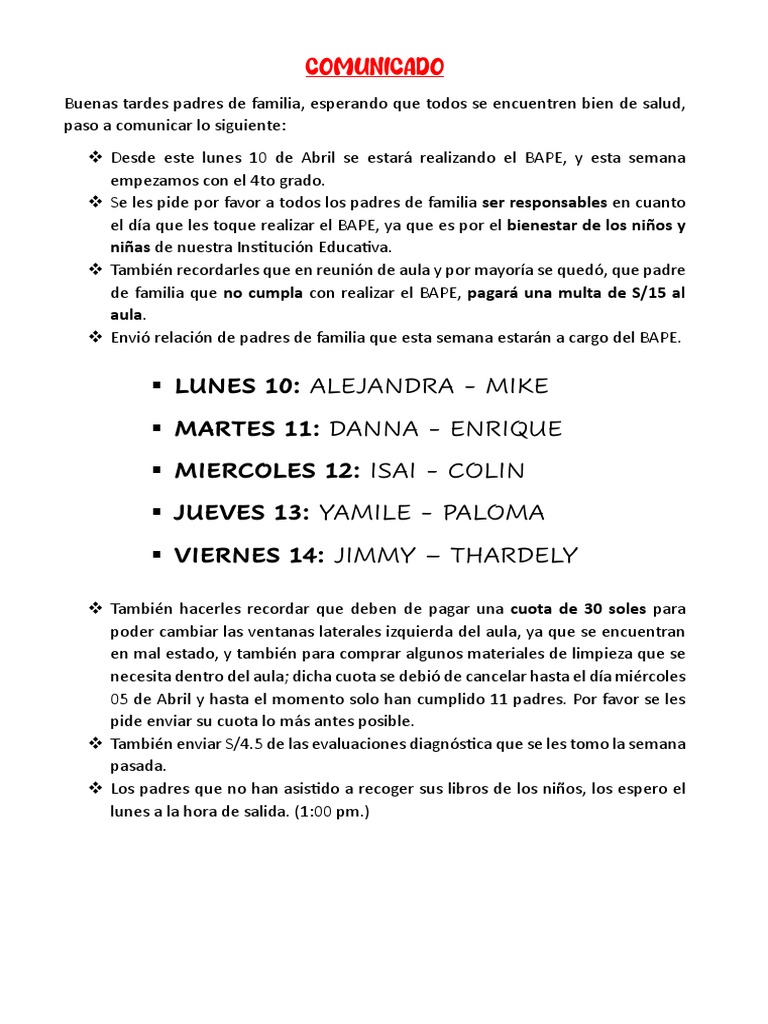 COMUNICADO

Buenas tardes padres de familia, esperando que todos se encuentren bien de salud, paso a comunicar lo siguiente:

❖ Desde este lunes 10 de Abril se estará realizando el BAPE, y esta semana empezamos con el 4to grado.
❖ Se les pide por favor a todos los padres de familia ser responsables en cuanto el día que les toque realizar el BAPE, ya que es por el bienestar de los niños y niñas de nuestra Institución Educativa.
❖ También recordarles que en reunión de aula y por mayoría se quedó, que padre de familia que no cumpla con realizar el BAPE, pagará una multa de S/15 al aula.
❖ Envió relación de padres de familia que esta semana estarán a cargo del BAPE.

▪ LUNES 10: ALEJANDRA - MIKE
▪ MARTES 11: DANNA - ENRIQUE
▪ MIERCOLES 12: ISAI - COLIN
▪ JUEVES 13: YAMILE - PALOMA
▪ VIERNES 14: JIMMY – THARDELY

❖ También hacerles recordar que deben de pagar una cuota de 30 soles para poder cambiar las ventanas laterales izquierda del aula, ya que se encuentran en mal estado, y también para comprar algunos materiales de limpieza que se necesita dentro del aula; dicha cuota se debió de cancelar hasta el día miércoles 05 de Abril y hasta el momento solo han cumplido 11 padres. Por favor se les pide enviar su cuota lo más antes posible.
❖ También enviar S/4.5 de las evaluaciones diagnóstica que se les tomo la semana pasada.
❖ Los padres que no han asistido a recoger sus libros de los niños, los espero el lunes a la hora de salida. (1:00 pm.)